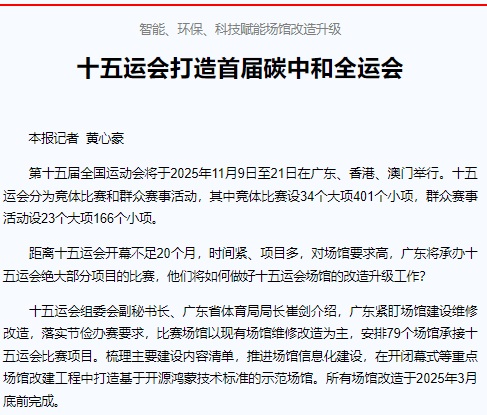 智能、环保、科技赋能场馆改造升级

十五运会打造首届碳中和全运会

本报记者 黄心豪

第十五届全国运动会将于2025年11月9日至21日在广东、香港、澳门举行。十五运会分为竞体比赛和群众赛事活动，其中竞体比赛设34个大项401个小项，群众赛事活动设23个大项166个小项。

距离十五运会开幕不足20个月，时间紧、项目多，对场馆要求高，广东将承办十五运会绝大部分项目的比赛，他们将如何做好十五运会场馆的改造升级工作？

十五运会组委会副秘书长、广东省体育局局长崔剑介绍，广东紧盯场馆建设维修改造，落实节俭办赛要求，比赛场馆以现有场馆维修改造为主，安排79个场馆承接十五运会比赛项目。梳理主要建设内容清单，推进场馆信息化建设，在开闭幕式等重点场馆改建工程中打造基于开源鸿蒙技术标准的示范场馆。所有场馆改造于2025年3月底前完成。